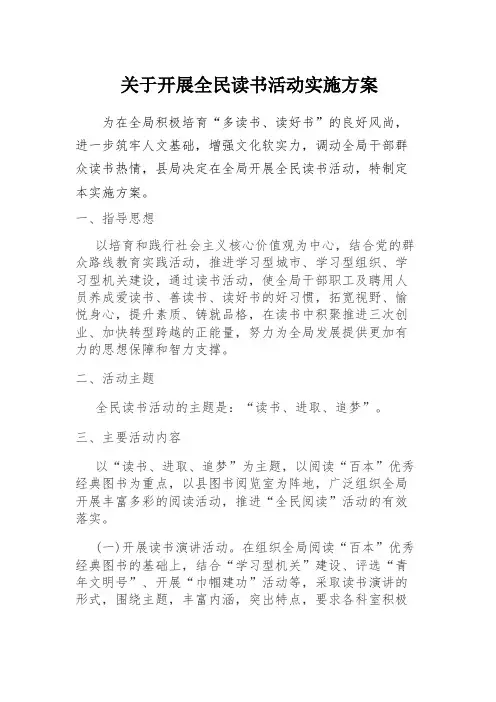 关于开展全民读书活动实施方案

为在全局积极培育“多读书、读好书”的良好风尚，进一步筑牢人文基础，增强文化软实力，调动全局干部群众读书热情，县局决定在全局开展全民读书活动，特制定本实施方案。

一、指导思想

以培育和践行社会主义核心价值观为中心，结合党的群众路线教育实践活动，推进学习型城市、学习型组织、学习型机关建设，通过读书活动，使全局干部职工及聘用人员养成爱读书、善读书、读好书的好习惯，拓宽视野、愉悦身心，提升素质、铸就品格，在读书中积聚推进三次创业、加快转型跨越的正能量，努力为全局发展提供更加有力的思想保障和智力支撑。

二、活动主题

全民读书活动的主题是：“读书、进取、追梦”。

三、主要活动内容

以“读书、进取、追梦”为主题，以阅读“百本”优秀经典图书为重点，以县图书阅览室为阵地，广泛组织全局开展丰富多彩的阅读活动，推进“全民阅读”活动的有效落实。

(一)开展读书演讲活动。在组织全局阅读“百本”优秀经典图书的基础上，结合“学习型机关”建设、评选“青年文明号”、开展“巾帼建功”活动等，采取读书演讲的形式，围绕主题，丰富内涵，突出特点，要求各科室积极